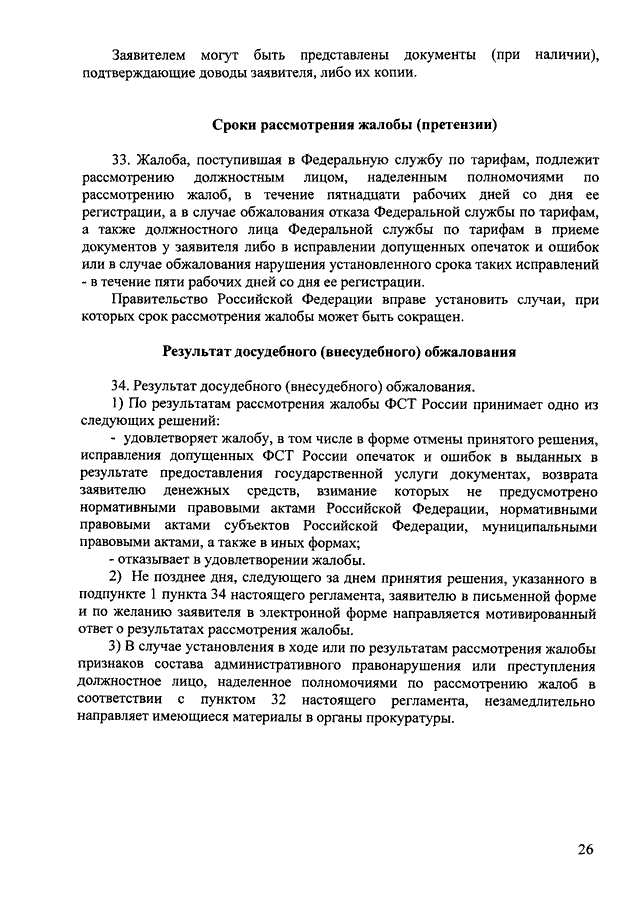 Заявителем могут быть представлены документы (при наличии), подтверждающие доводы заявителя, либо их копии.

Сроки рассмотрения жалобы (претензии)

33. Жалоба, поступившая в Федеральную службу по тарифам, подлежит рассмотрению должностным лицом, наделенным полномочиями по рассмотрению жалоб, в течение пятнадцати рабочих дней со дня ее регистрации, а в случае обжалования отказа Федеральной службы по тарифам, а также должностного лица Федеральной службы по тарифам в приеме документов у заявителя либо в исправлении допущенных опечаток и ошибок или в случае обжалования нарушения установленного срока таких исправлений - в течение пяти рабочих дней со дня ее регистрации.

Правительство Российской Федерации вправе установить случаи, при которых срок рассмотрения жалобы может быть сокращен.

Результат досудебного (внесудебного) обжалования

34. Результат досудебного (внесудебного) обжалования.

1) По результатам рассмотрения жалобы ФСТ России принимает одно из следующих решений:

- удовлетворяет жалобу, в том числе в форме отмены принятого решения, исправления допущенных ФСТ России опечаток и ошибок в выданных в результате предоставления государственной услуги документах, возврата заявителю денежных средств, взимание которых не предусмотрено нормативными правовыми актами Российской Федерации, нормативными правовыми актами субъектов Российской Федерации, муниципальными правовыми актами, а также в иных формах;

- отказывает в удовлетворении жалобы.

2) Не позднее дня, следующего за днем принятия решения, указанного в подпункте 1 пункта 34 настоящего регламента, заявителю в письменной форме и по желанию заявителя в электронной форме направляется мотивированный ответ о результатах рассмотрения жалобы.

3) В случае установления в ходе или по результатам рассмотрения жалобы признаков состава административного правонарушения или преступления должностное лицо, наделенное полномочиями по рассмотрению жалоб в соответствии с пунктом 32 настоящего регламента, незамедлительно направляет имеющиеся материалы в органы прокуратуры.

26